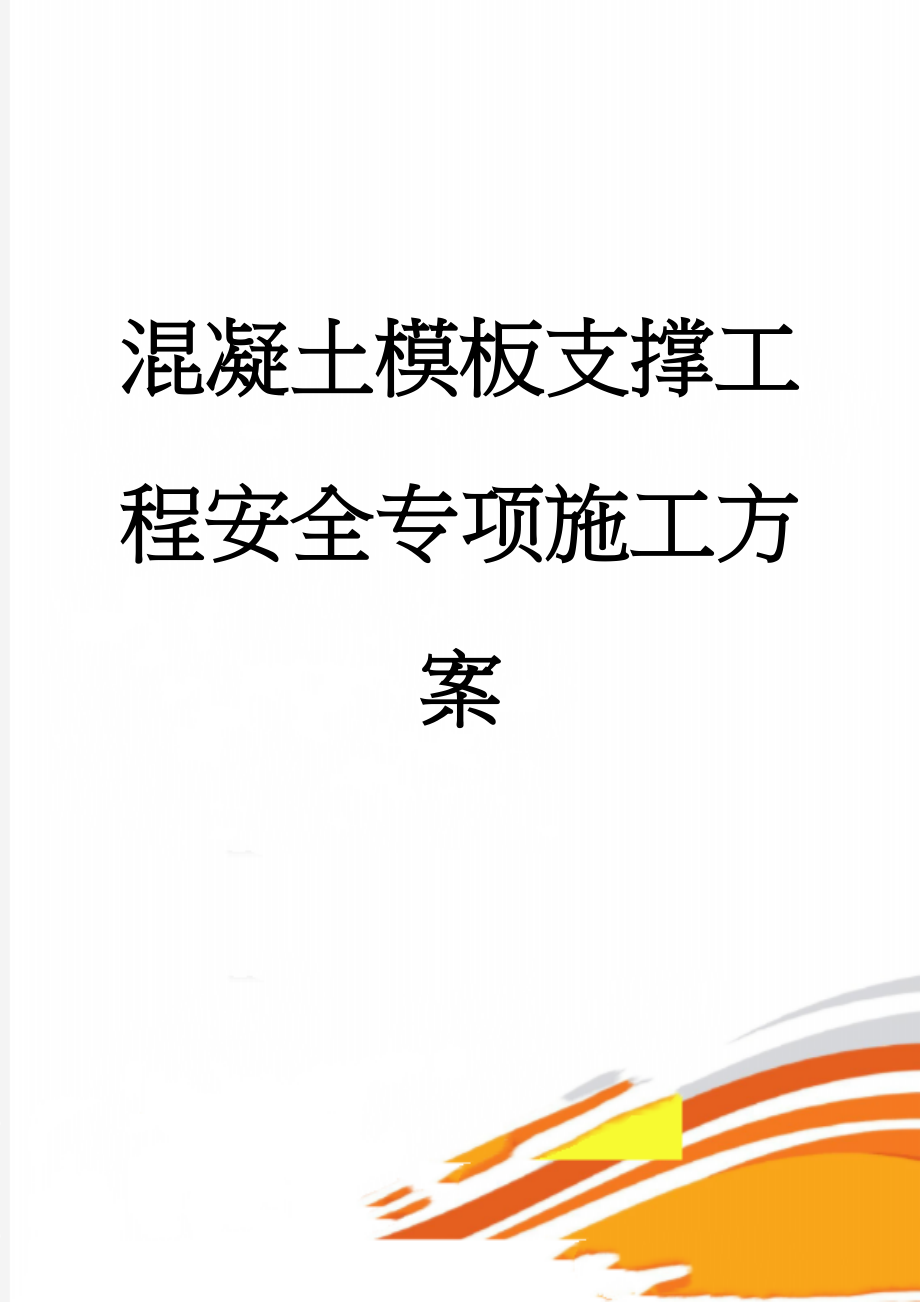 混凝土模板支撑工程安全专项施工方案